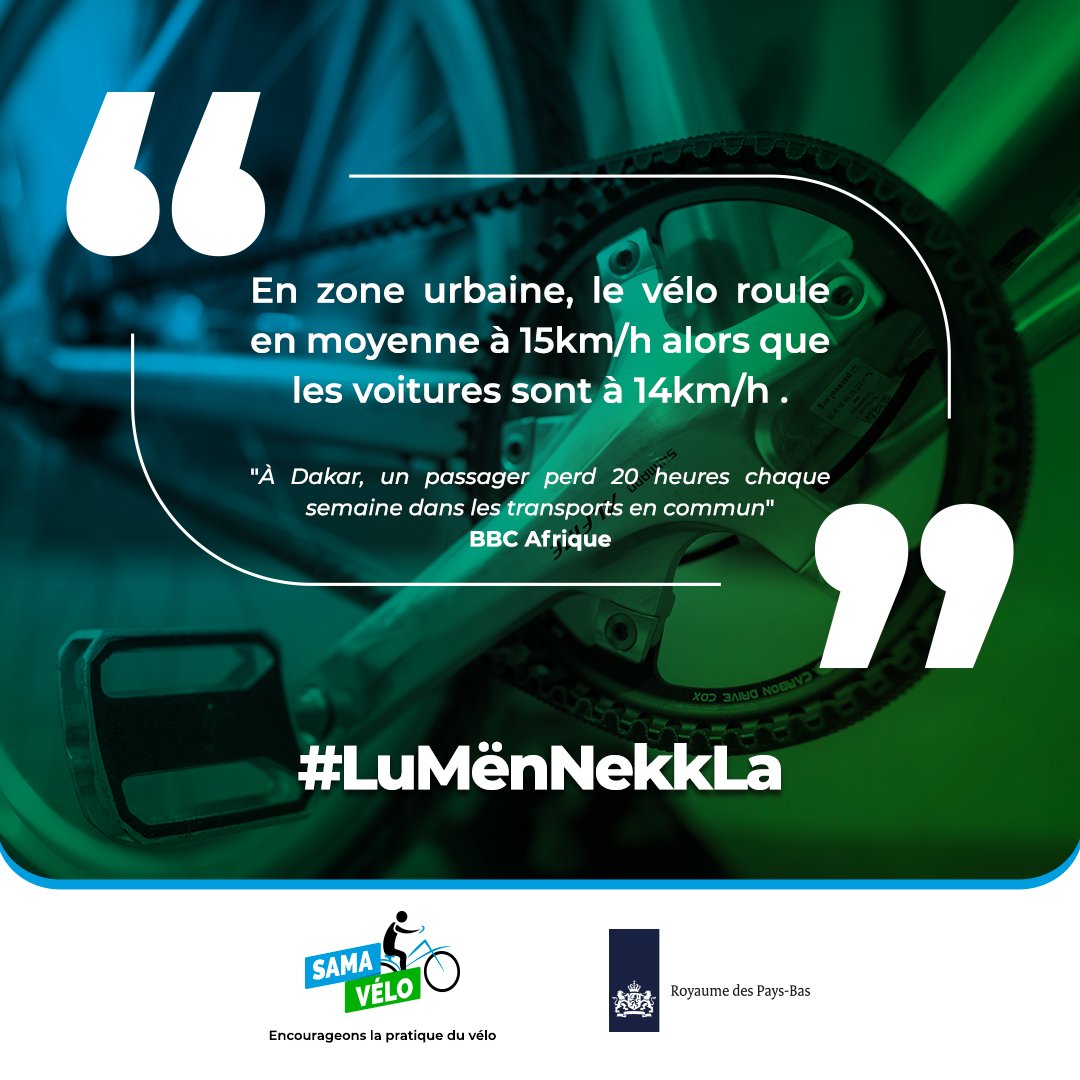 En zone urbaine, le vélo roule en moyenne à 15km/h alors que les voitures sont à 14km/h .

"À Dakar, un passager perd 20 heures chaque semaine dans les transports en commun"
BBC Afrique

CARBON DRIVE CDX

#LuMënNekkLa

SAMA VÉLO
Encourageons la pratique du vélo

Royaume des Pays-Bas